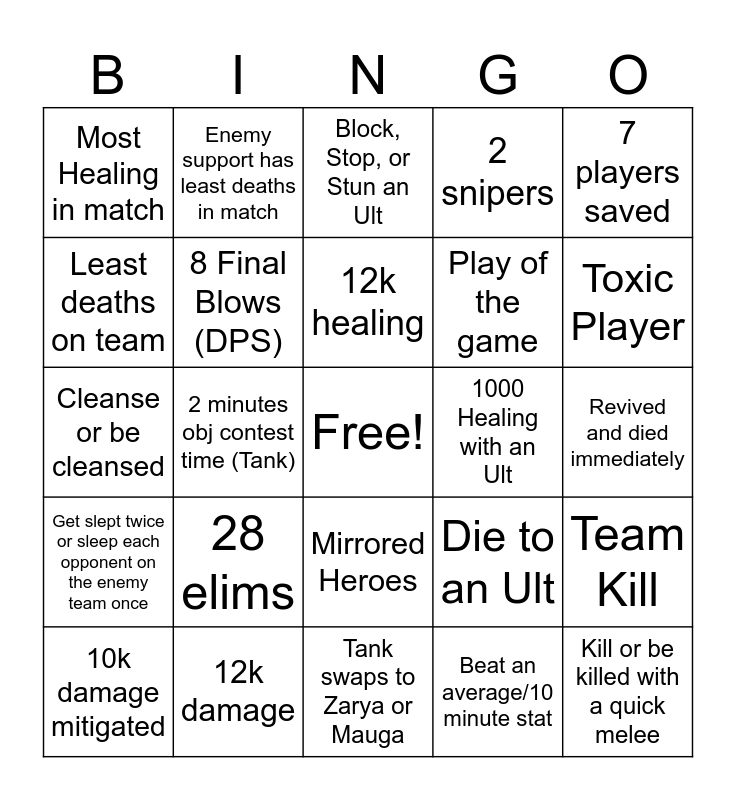 | B | I | N | G | O |
|---|---|---|---|---|
| Most Healing in match | Enemy support has least deaths in match | Block, Stop, or Stun an Ult | 2 snipers | 7 players saved |
| Least deaths on team | 8 Final Blows (DPS) | 12k healing | Play of the game | Toxic Player |
| Cleanse or be cleansed | 2 minutes obj contest time (Tank) | Free! | 1000 Healing with an Ult | Revived and died immediately |
| Get slept twice or sleep each opponent on the enemy team once | 28 elims | Mirrored Heroes | Die to an Ult | Team Kill |
| 10k damage mitigated | 12k damage | Tank swaps to Zarya or Mauga | Beat an average/10 minute stat | Kill or be killed with a quick melee |